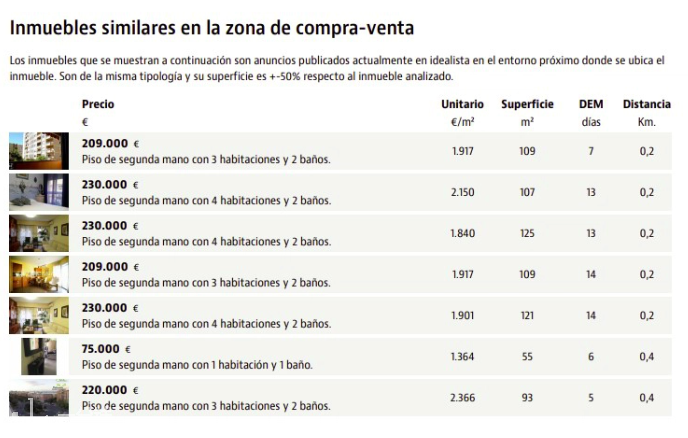 Inmuebles similares en la zona de compra-venta

Los inmuebles que se muestran a continuación son anuncios publicados actualmente en idealista en el entorno próximo donde se ubica el inmueble. Son de la misma tipología y su superficie es +-50% respecto al inmueble analizado.

| Precio € | Unitario €/m² | Superficie m² | DEM días | Distancia Km. |
|---|---|---|---|---|
| 209.000 € Piso de segunda mano con 3 habitaciones y 2 baños. | 1.917 | 109 | 7 | 0,2 |
| 230.000 € Piso de segunda mano con 4 habitaciones y 2 baños. | 2.150 | 107 | 13 | 0,2 |
| 230.000 € Piso de segunda mano con 4 habitaciones y 2 baños. | 1.840 | 125 | 13 | 0,2 |
| 209.000 € Piso de segunda mano con 3 habitaciones y 2 baños. | 1.917 | 109 | 14 | 0,2 |
| 230.000 € Piso de segunda mano con 4 habitaciones y 2 baños. | 1.901 | 121 | 14 | 0,2 |
| 75.000 € Piso de segunda mano con 1 habitación y 1 baño. | 1.364 | 55 | 6 | 0,4 |
| 220.000 € Piso de segunda mano con 3 habitaciones y 2 baños. | 2.366 | 93 | 5 | 0,4 |